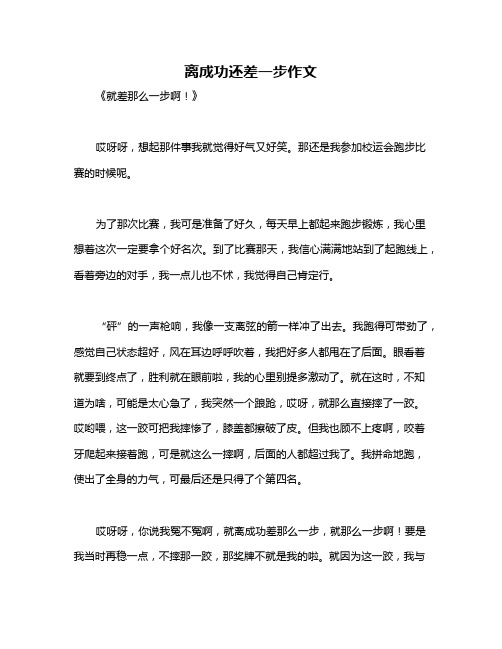 离成功还差一步作文

《就差那么一步啊！》

哎呀呀，想起那件事我就觉得好气又好笑。那还是我参加校运会跑步比赛的时候呢。

为了那次比赛，我可是准备了好久，每天早上都起来跑步锻炼，我心里想着这次一定要拿个好名次。到了比赛那天，我信心满满地站到了起跑线上，看着旁边的对手，我一点儿也不怵，我觉得自己肯定行。

“砰”的一声枪响，我像一支离弦的箭一样冲了出去。我跑得可带劲了，感觉自己状态超好，风在耳边呼呼吹着，我把好多人都甩在了后面。眼看着就要到终点了，胜利就在眼前啦，我的心里别提多激动了。就在这时，不知道为啥，可能是太心急了，我突然一个踉跄，哎呀，就那么直接摔了一跤。哎哟喂，这一跤可把我摔惨了，膝盖都擦破了皮。但我也顾不上疼啊，咬着牙爬起来接着跑，可是就这么一摔啊，后面的人都超过我了。我拼命地跑，使出了全身的力气，可最后还是只得了个第四名。

哎呀呀，你说我冤不冤啊，就离成功差那么一步，就那么一步啊！要是我当时再稳一点，不摔那一跤，那奖牌不就是我的啦。就因为这一跤，我与